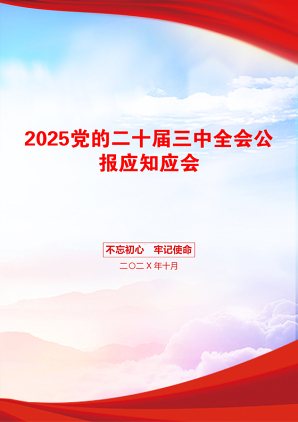 2025党的二十届三中全会公报应知应会

不忘初心　牢记使命

二〇二Ｘ年十月